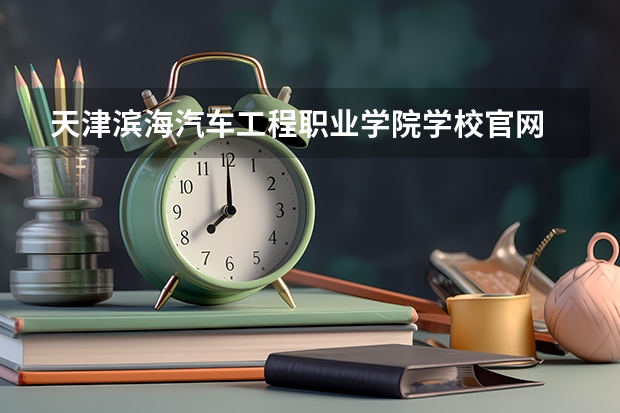 天津滨海汽车工程职业学院学校官网

11 12 1
10 2
9 3
8 4
7 6 5